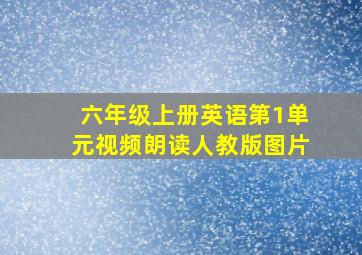 六年级上册英语第1单元视频朗读人教版图片